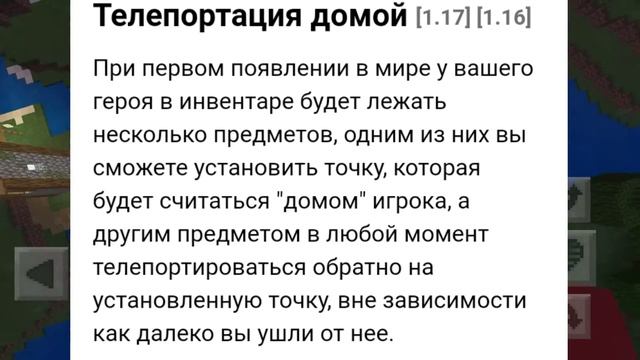 Телепортация домой [1.17] [1.16]

При первом появлении в мире у вашего героя в инвентаре будет лежать несколько предметов, одним из них вы сможете установить точку, которая будет считаться "домом" игрока, а другим предметом в любой момент телепортироваться обратно на установленную точку, вне зависимости как далеко вы ушли от нее.